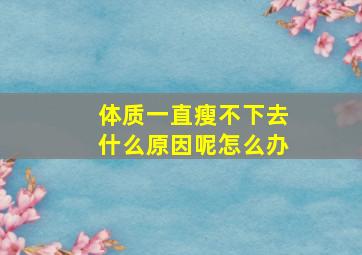 体质一直瘦不下去
什么原因呢怎么办